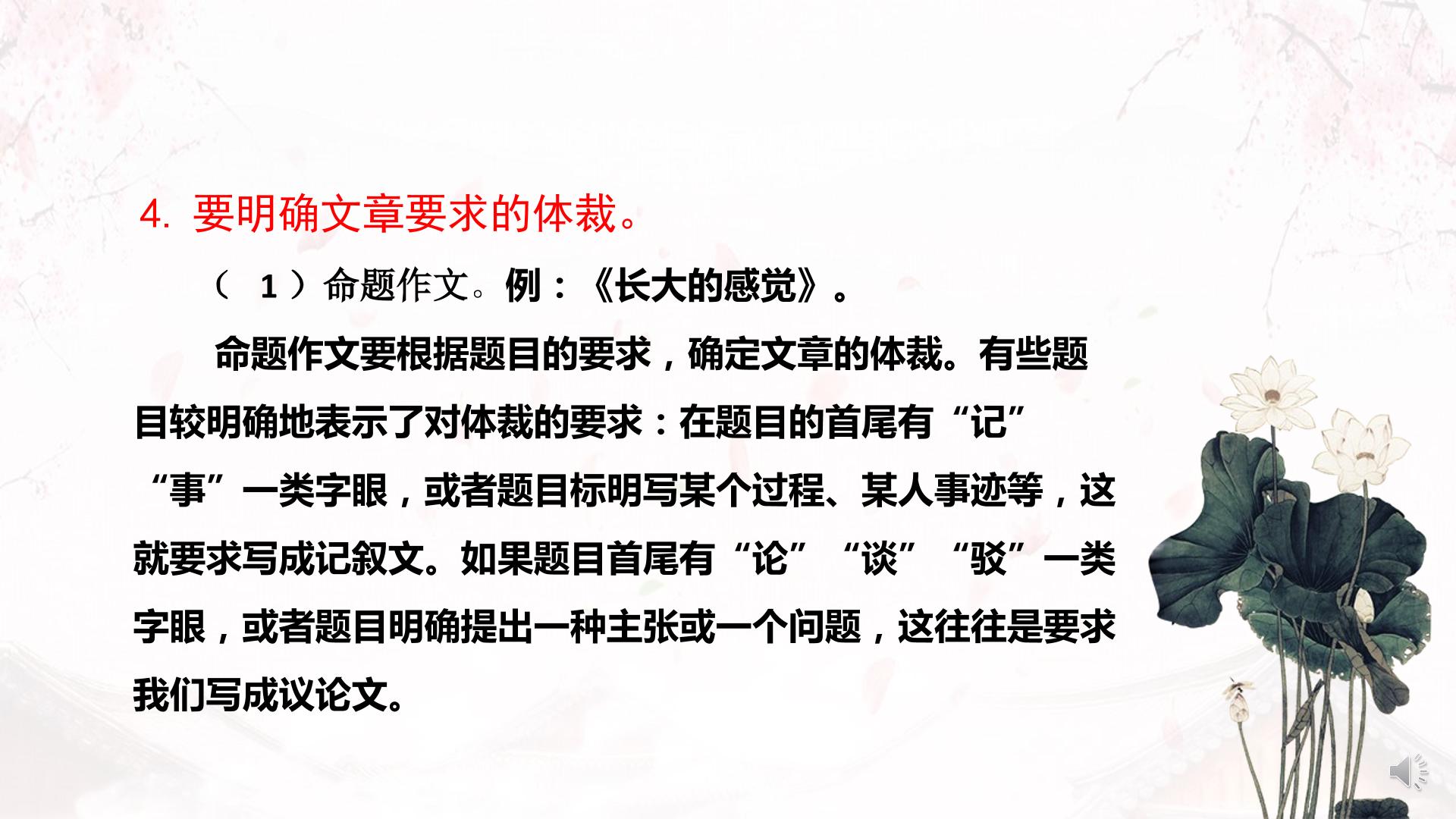 4.要明确文章要求的体裁。

（1）命题作文。例：《长大的感觉》。

命题作文要根据题目的要求，确定文章的体裁。有些题目较明确地表示了对体裁的要求：在题目的首尾有“记”“事”一类字眼，或者题目标明写某个过程、某人事迹等，这就要求写成记叙文。如果题目首尾有“论”“谈”“驳”一类字眼，或者题目明确提出一种主张或一个问题，这往往是要求我们写成议论文。